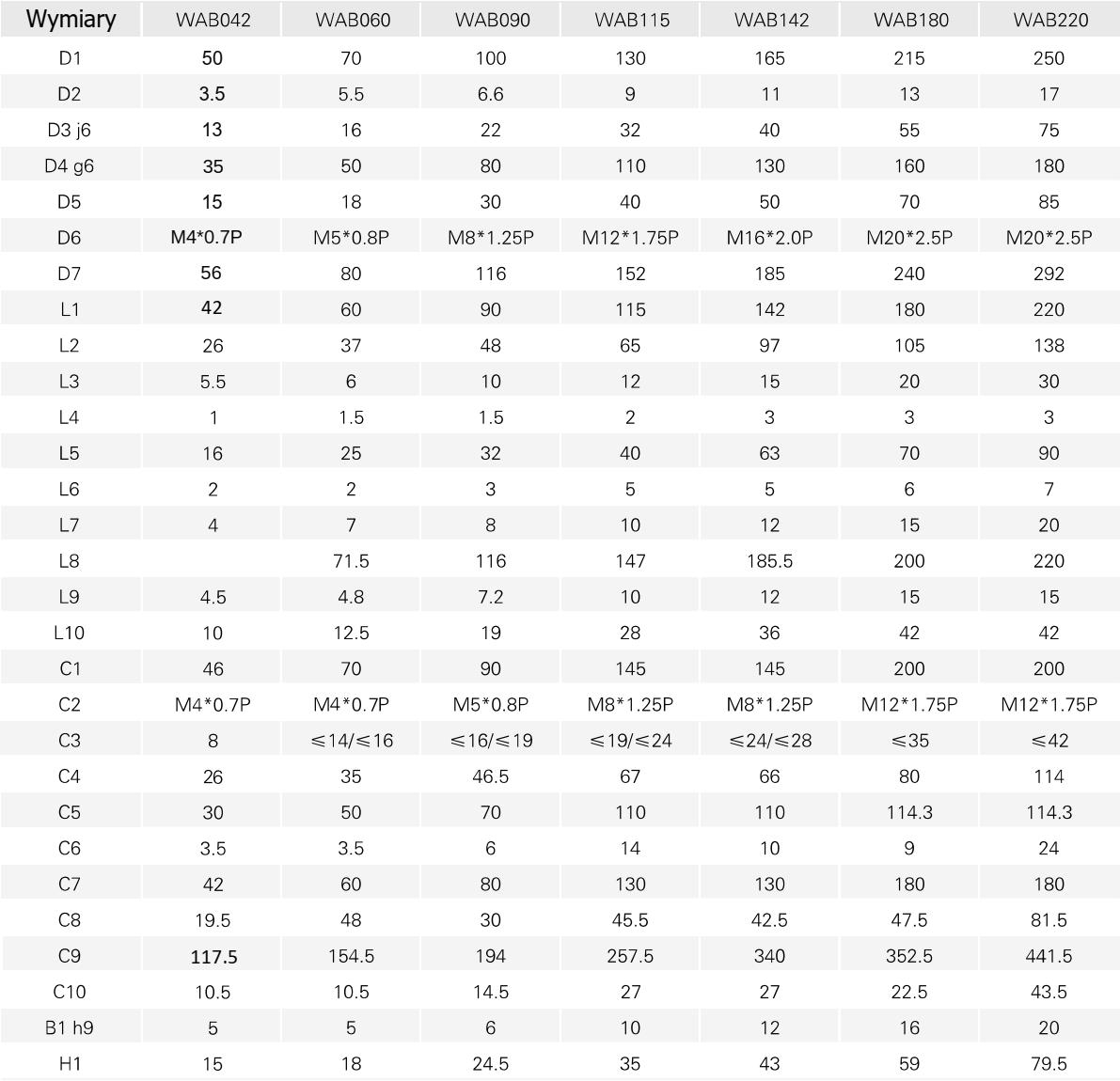 | Wymiary | WAB042 | WAB060 | WAB090 | WAB115 | WAB142 | WAB180 | WAB220 |
|---|---|---|---|---|---|---|---|
| D1 | 50 | 70 | 100 | 130 | 165 | 215 | 250 |
| D2 | 3.5 | 5.5 | 6.6 | 9 | 11 | 13 | 17 |
| D3 j6 | 13 | 16 | 22 | 32 | 40 | 55 | 75 |
| D4 g6 | 35 | 50 | 80 | 110 | 130 | 160 | 180 |
| D5 | 15 | 18 | 30 | 40 | 50 | 70 | 85 |
| D6 | M4*0.7P | M5*0.8P | M8*1.25P | M12*1.75P | M16*2.0P | M20*2.5P | M20*2.5P |
| D7 | 56 | 80 | 116 | 152 | 185 | 240 | 292 |
| L1 | 42 | 60 | 90 | 115 | 142 | 180 | 220 |
| L2 | 26 | 37 | 48 | 65 | 97 | 105 | 138 |
| L3 | 5.5 | 6 | 10 | 12 | 15 | 20 | 30 |
| L4 | 1 | 1.5 | 1.5 | 2 | 3 | 3 | 3 |
| L5 | 16 | 25 | 32 | 40 | 63 | 70 | 90 |
| L6 | 2 | 2 | 3 | 5 | 5 | 6 | 7 |
| L7 | 4 | 7 | 8 | 10 | 12 | 15 | 20 |
| L8 |  | 71.5 | 116 | 147 | 185.5 | 200 | 220 |
| L9 | 4.5 | 4.8 | 7.2 | 10 | 12 | 15 | 15 |
| L10 | 10 | 12.5 | 19 | 28 | 36 | 42 | 42 |
| C1 | 46 | 70 | 90 | 145 | 145 | 200 | 200 |
| C2 | M4*0.7P | M4*0.7P | M5*0.8P | M8*1.25P | M8*1.25P | M12*1.75P | M12*1.75P |
| C3 | 8 | ≤14/≤16 | ≤16/≤19 | ≤19/≤24 | ≤24/≤28 | ≤35 | ≤42 |
| C4 | 26 | 35 | 46.5 | 67 | 66 | 80 | 114 |
| C5 | 30 | 50 | 70 | 110 | 110 | 114.3 | 114.3 |
| C6 | 3.5 | 3.5 | 6 | 14 | 10 | 9 | 24 |
| C7 | 42 | 60 | 80 | 130 | 130 | 180 | 180 |
| C8 | 19.5 | 48 | 30 | 45.5 | 42.5 | 47.5 | 81.5 |
| C9 | 117.5 | 154.5 | 194 | 257.5 | 340 | 352.5 | 441.5 |
| C10 | 10.5 | 10.5 | 14.5 | 27 | 27 | 22.5 | 43.5 |
| B1 h9 | 5 | 5 | 6 | 10 | 12 | 16 | 20 |
| H1 | 15 | 18 | 24.5 | 35 | 43 | 59 | 79.5 |